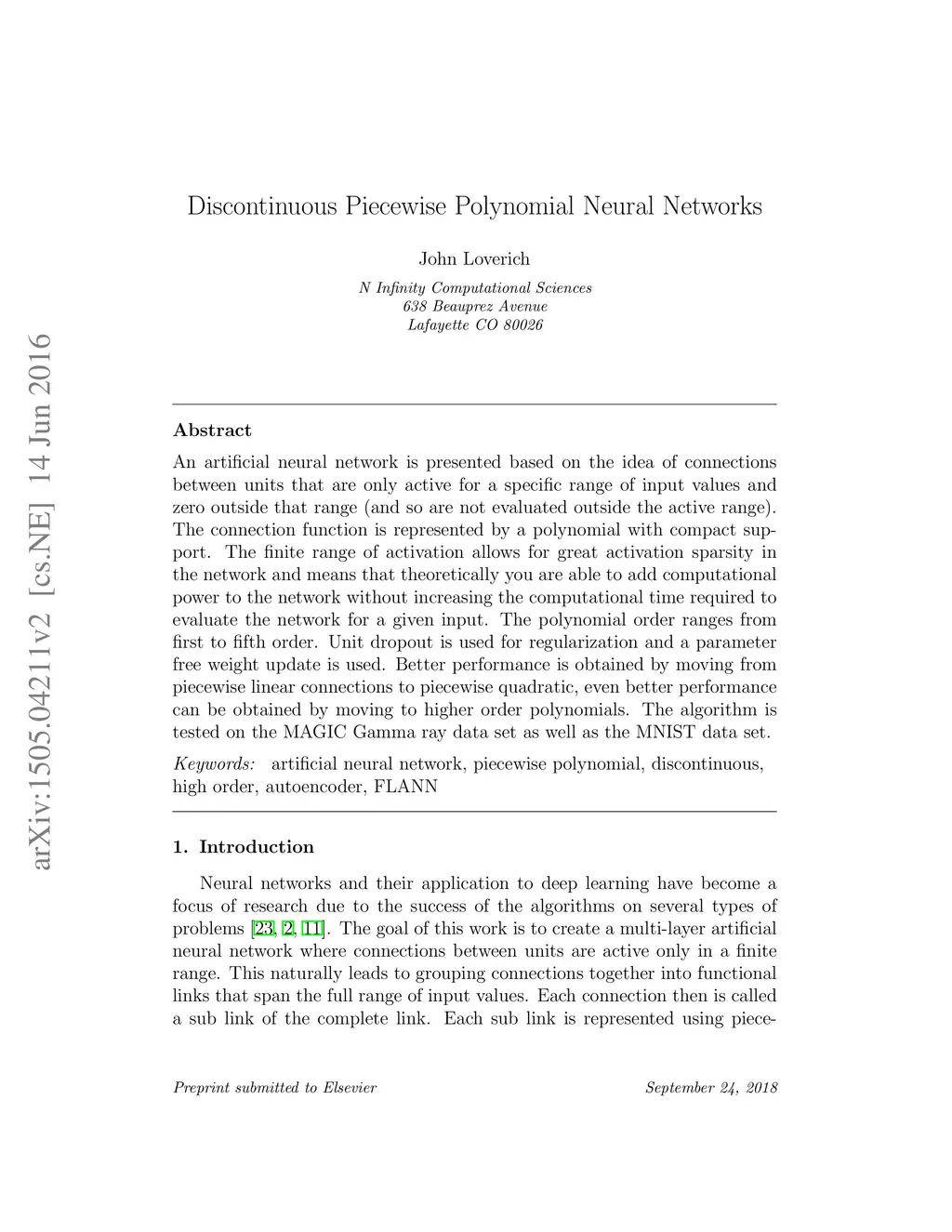 arXiv:1505.04211v2 [cs.NE] 14 Jun 2016

Discontinuous Piecewise Polynomial Neural Networks

John Loverich

N Infinity Computational Sciences
638 Beauprez Avenue
Lafayette CO 80026

Abstract

An artificial neural network is presented based on the idea of connections between units that are only active for a specific range of input values and zero outside that range (and so are not evaluated outside the active range). The connection function is represented by a polynomial with compact support. The finite range of activation allows for great activation sparsity in the network and means that theoretically you are able to add computational power to the network without increasing the computational time required to evaluate the network for a given input. The polynomial order ranges from first to fifth order. Unit dropout is used for regularization and a parameter free weight update is used. Better performance is obtained by moving from piecewise linear connections to piecewise quadratic, even better performance can be obtained by moving to higher order polynomials. The algorithm is tested on the MAGIC Gamma ray data set as well as the MNIST data set.

Keywords: artificial neural network, piecewise polynomial, discontinuous, high order, autoencoder, FLANN

1. Introduction

Neural networks and their application to deep learning have become a focus of research due to the success of the algorithms on several types of problems [23, 2, 11]. The goal of this work is to create a multi-layer artificial neural network where connections between units are active only in a finite range. This naturally leads to grouping connections together into functional links that span the full range of input values. Each connection then is called a sub link of the complete link. Each sub link is represented using piece-

Preprint submitted to Elsevier

September 24, 2018